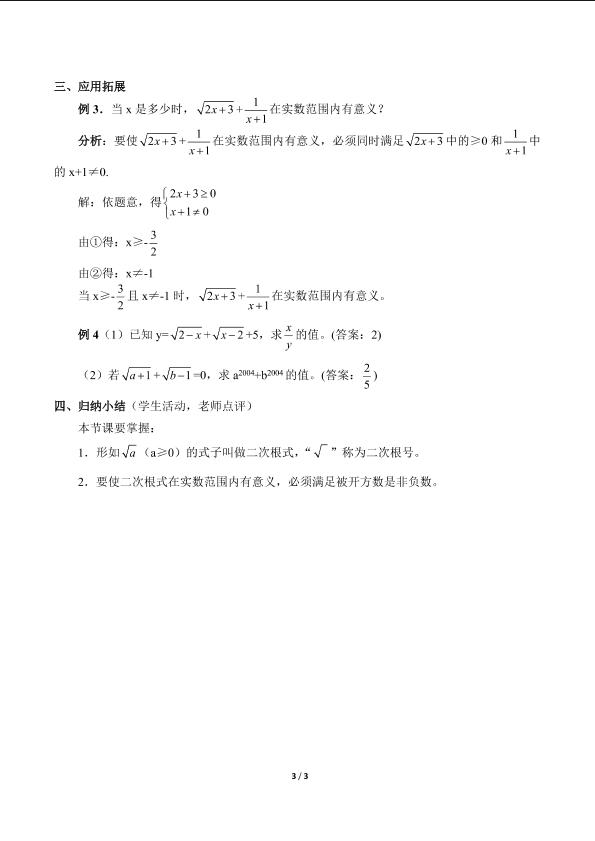 三、应用拓展

例3．当x是多少时，$\sqrt{2x+3}+\frac{1}{x+1}$在实数范围内有意义？

分析：要使$\sqrt{2x+3}+\frac{1}{x+1}$在实数范围内有意义，必须同时满足$\sqrt{2x+3}$中的≥0和$\frac{1}{x+1}$中的x+1≠0.

解：依题意，得$\begin{cases}2x+3\geq 0\\x+1\neq 0\end{cases}$

由①得：x≥-$\frac{3}{2}$

由②得：x≠-1

当x≥-$\frac{3}{2}$且x≠-1时，$\sqrt{2x+3}+\frac{1}{x+1}$在实数范围内有意义。

例4（1）已知y=$\sqrt{2-x}+\sqrt{x-2}$+5，求$\frac{x}{y}$的值。(答案：2)

（2）若$\sqrt{a+1}+\sqrt{b-1}$=0，求$a^{2004}+b^{2004}$的值。(答案：$\frac{2}{5}$)

四、归纳小结（学生活动，老师点评）

本节课要掌握：

1．形如$\sqrt{a}$（a≥0）的式子叫做二次根式，“$\sqrt{\ }$”称为二次根号。

2．要使二次根式在实数范围内有意义，必须满足被开方数是非负数。

3 / 3